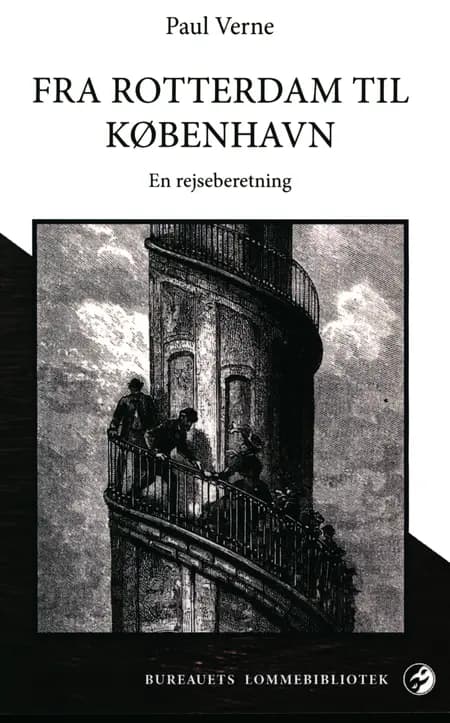 Paul Verne

FRA ROTTERDAM TIL KØBENHAVN

En rejseberetning

BUREAUETS LOMMEBIBLIOTEK